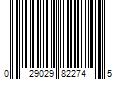 0 29029 82274 5